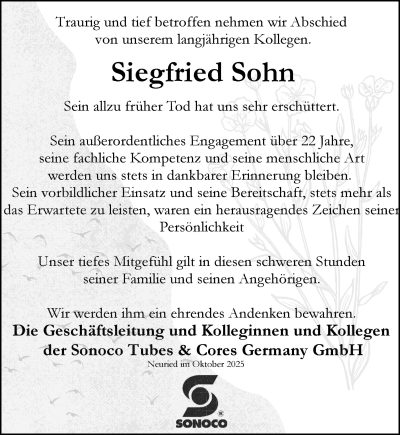 Traurig und tief betroffen nehmen wir Abschied von unserem langjährigen Kollegen.

Siegfried Sohn

Sein allzu früher Tod hat uns sehr erschüttert.

Sein außerordentliches Engagement über 22 Jahre, seine fachliche Kompetenz und seine menschliche Art werden uns stets in dankbarer Erinnerung bleiben. Sein vorbildlicher Einsatz und seine Bereitschaft, stets mehr als das Erwartete zu leisten, waren ein herausragendes Zeichen seiner Persönlichkeit

Unser tiefes Mitgefühl gilt in diesen schweren Stunden seiner Familie und seinen Angehörigen.

Wir werden ihm ein ehrendes Andenken bewahren.

Die Geschäftsleitung und Kolleginnen und Kollegen
der Sonoco Tubes & Cores Germany GmbH

Neuried im Oktober 2025

SONOCO